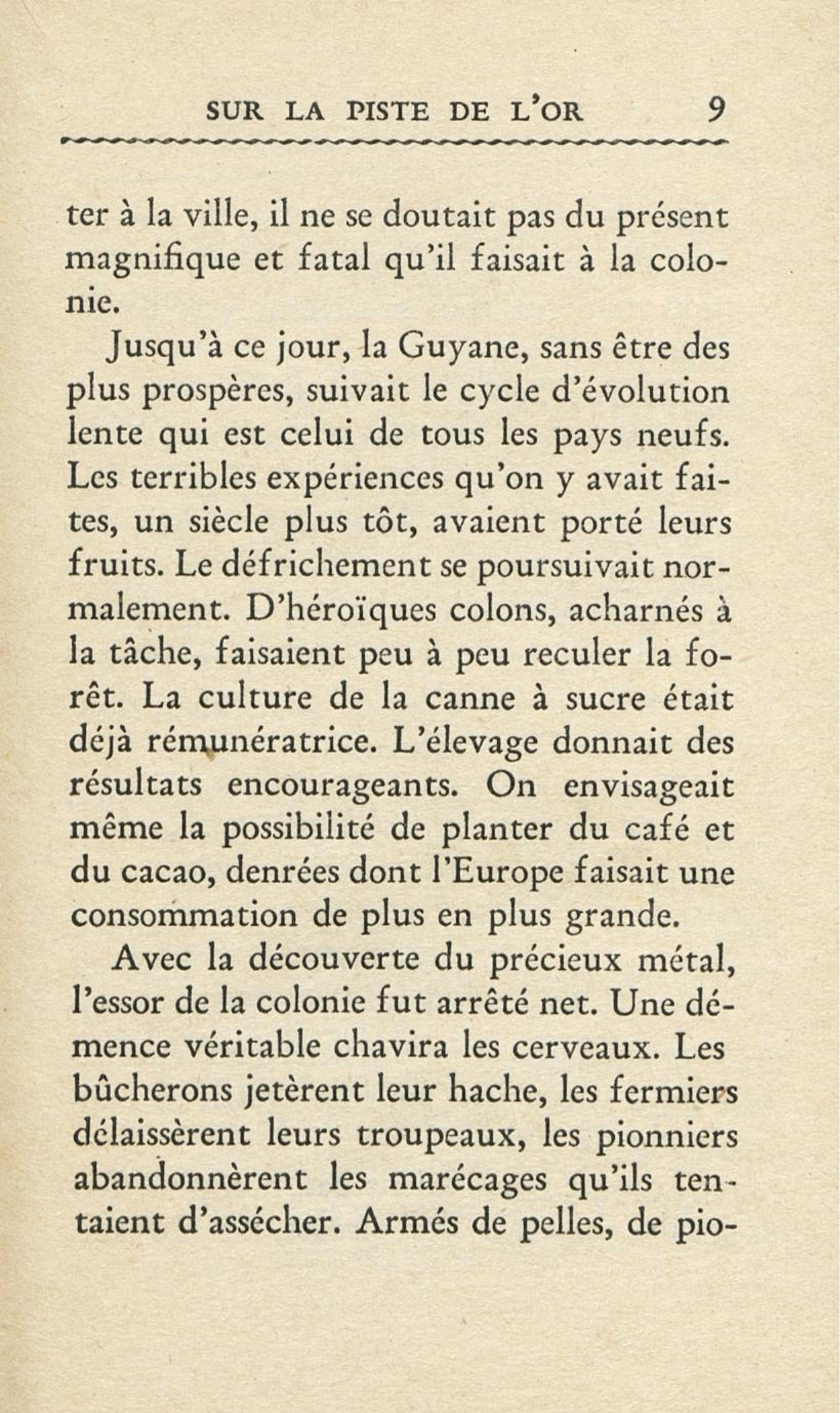 SUR LA PISTE DE L'OR 9

ter à la ville, il ne se doutait pas du présent magnifique et fatal qu'il faisait à la colonie.

Jusqu'à ce jour, la Guyane, sans être des plus prospères, suivait le cycle d'évolution lente qui est celui de tous les pays neufs. Les terribles expériences qu'on y avait faites, un siècle plus tôt, avaient porté leurs fruits. Le défrichement se poursuivait normalement. D'héroïques colons, acharnés à la tâche, faisaient peu à peu reculer la forêt. La culture de la canne à sucre était déjà rémunératrice. L'élevage donnait des résultats encourageants. On envisageait même la possibilité de planter du café et du cacao, denrées dont l'Europe faisait une consommation de plus en plus grande.

Avec la découverte du précieux métal, l'essor de la colonie fut arrêté net. Une démence véritable chavira les cerveaux. Les bûcherons jetèrent leur hache, les fermiers délaissèrent leurs troupeaux, les pionniers abandonnèrent les marécages qu'ils tentaient d'assécher. Armés de pelles, de pio-